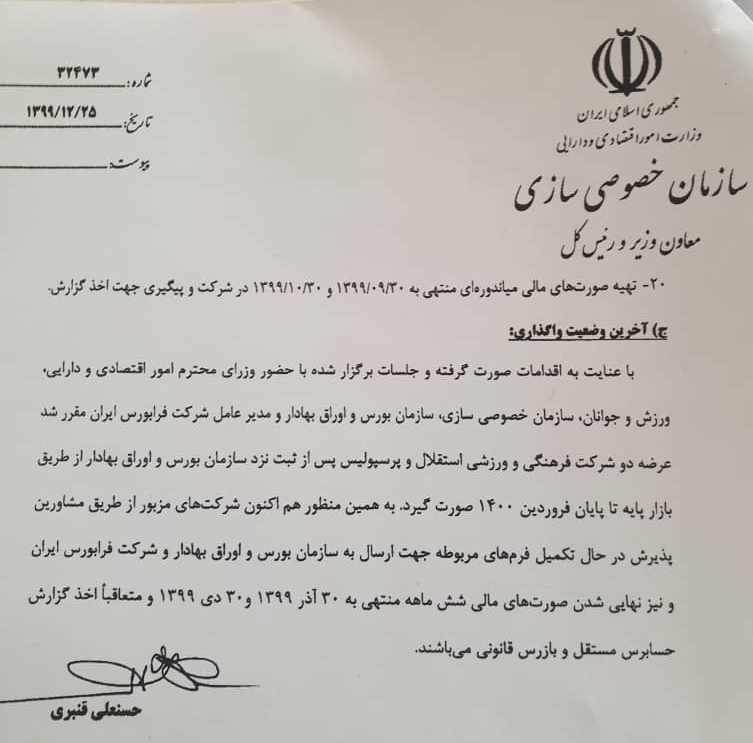 جمهوری اسلامی ایران
وزارت امور اقتصادی و دارایی
سازمان خصوصی سازی
معاون وزیر و رئیس کل

شماره: ۳۲۴۷۳
تاریخ: ۱۳۹۹/۱۲/۲۵
پیوست:

۲۰- تهیه صورت‌های مالی میاندوره‌ای منتهی به ۱۳۹۹/۰۹/۳۰ و ۱۳۹۹/۱۰/۳۰ در شرکت و پیگیری جهت اخذ گزارش.

ج) آخرین وضعیت واگذاری:

با عنایت به اقدامات صورت گرفته و جلسات برگزار شده با حضور وزرای محترم امور اقتصادی و دارایی، ورزش و جوانان، سازمان خصوصی سازی، سازمان بورس و اوراق بهادار و مدیر عامل شرکت فرابورس ایران مقرر شد عرضه دو شرکت فرهنگی و ورزشی استقلال و پرسپولیس پس از ثبت نزد سازمان بورس و اوراق بهادار از طریق بازار پایه تا پایان فروردین ۱۴۰۰ صورت گیرد. به همین منظور هم اکنون شرکت‌های مزبور از طریق مشاورین پذیرش در حال تکمیل فرم‌های مربوطه جهت ارسال به سازمان بورس و اوراق بهادار و شرکت فرابورس ایران و نیز نهایی شدن صورت‌های مالی شش ماهه منتهی به ۳۰ آذر ۱۳۹۹ و ۳۰ دی ۱۳۹۹ و متعاقباً اخذ گزارش حسابرس مستقل و بازرس قانونی می‌باشند.

حسنعلی قنبری